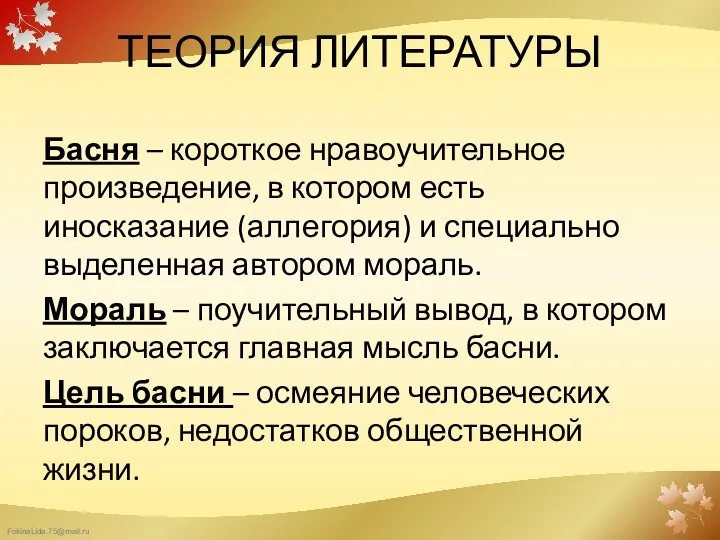 ТЕОРИЯ ЛИТЕРАТУРЫ

Басня – короткое нравоучительное произведение, в котором есть иносказание (аллегория) и специально выделенная автором мораль.

Мораль – поучительный вывод, в котором заключается главная мысль басни.

Цель басни – осмеяние человеческих пороков, недостатков общественной жизни.

FokinaLida.75@mail.ru